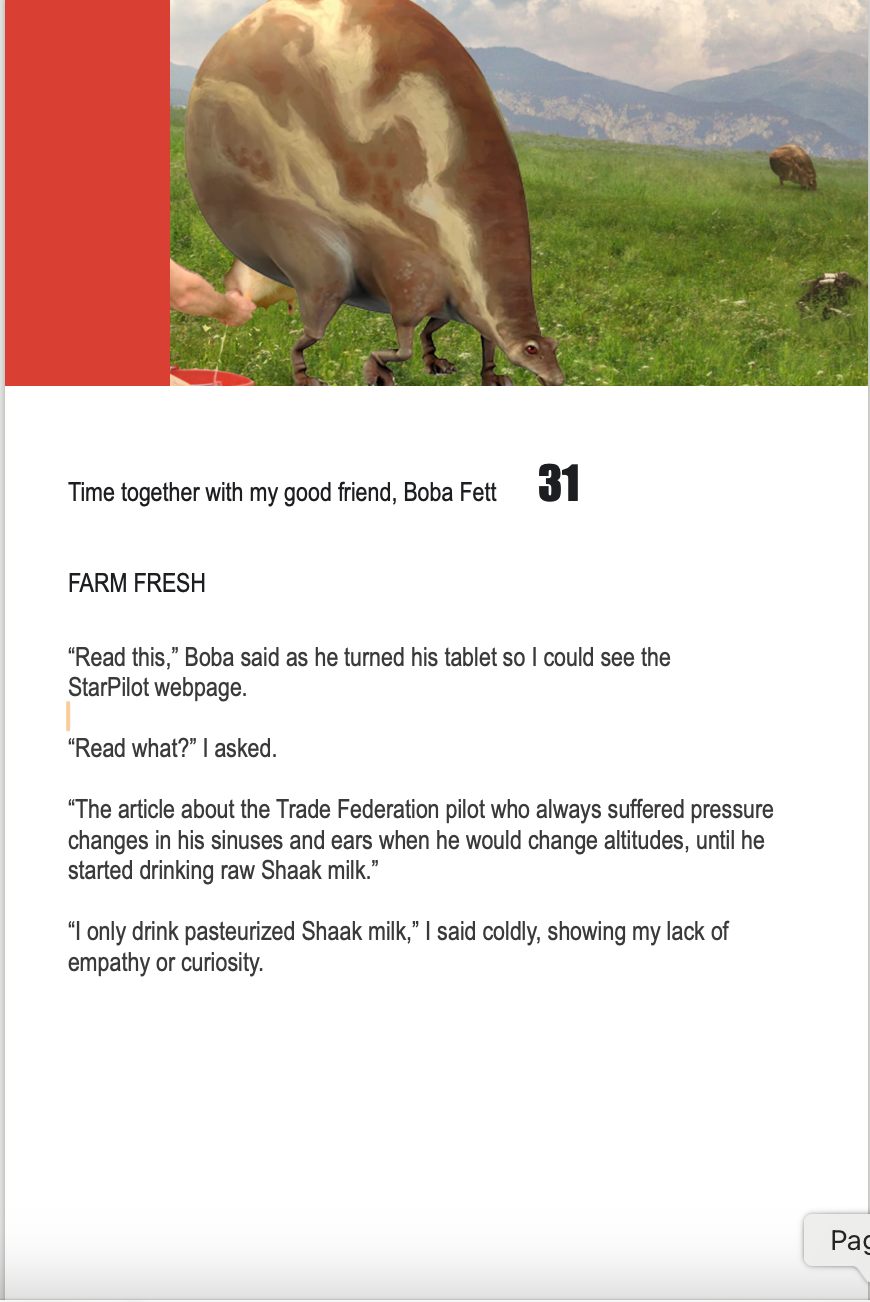 Time together with my good friend, Boba Fett 31

FARM FRESH

“Read this,” Boba said as he turned his tablet so I could see the StarPilot webpage.

“Read what?” I asked.

“The article about the Trade Federation pilot who always suffered pressure changes in his sinuses and ears when he would change altitudes, until he started drinking raw Shaak milk.”

“I only drink pasteurized Shaak milk,” I said coldly, showing my lack of empathy or curiosity.

Pag